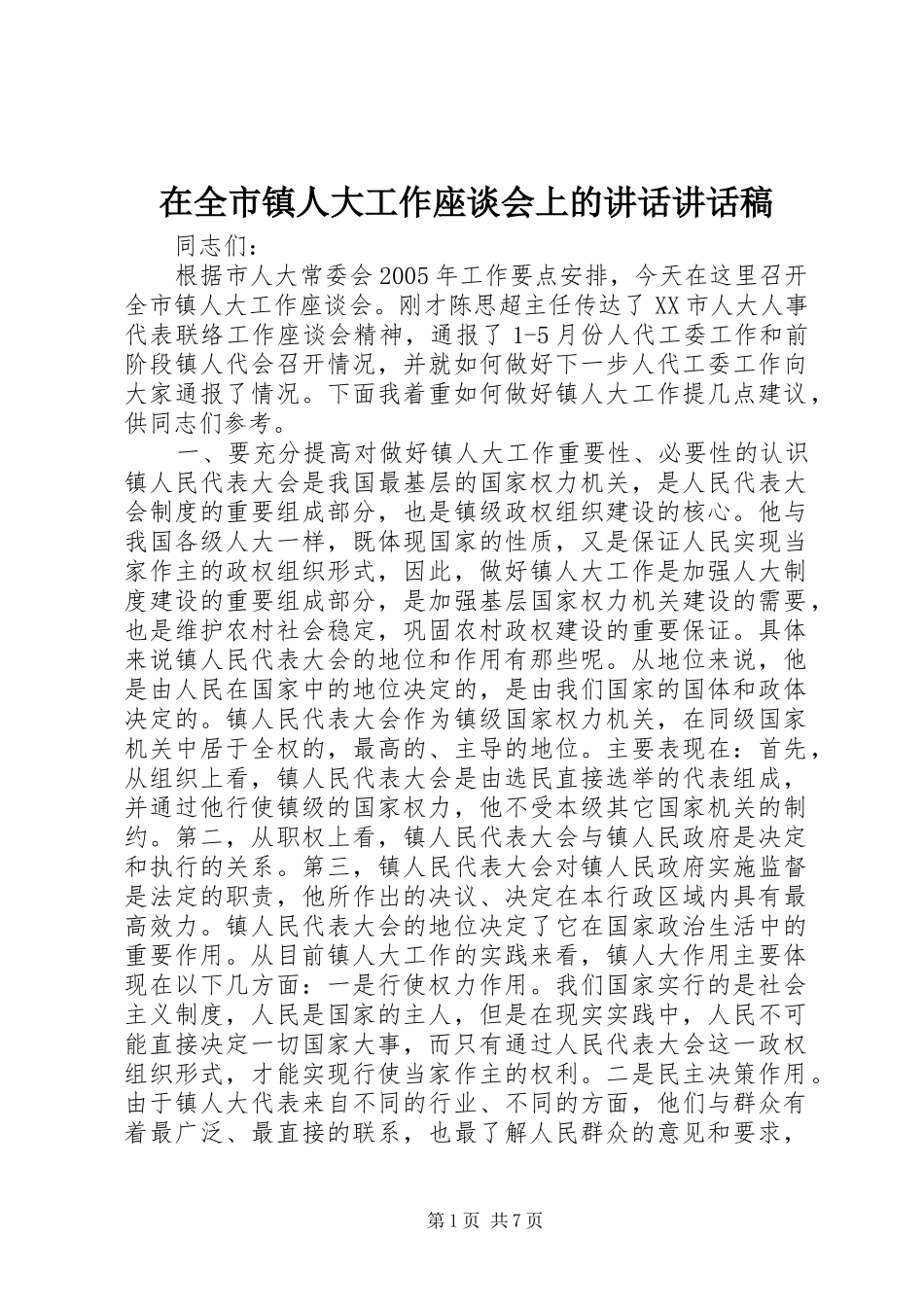 在全市镇人大工作座谈会上的讲话讲话稿

同志们：

根据市人大常委会2005年工作要点安排，今天在这里召开全市镇人大工作座谈会。刚才陈思超主任传达了XX市人大人事代表联络工作座谈会精神，通报了1-5月份人代工委工作和前阶段镇人代会召开情况，并就如何做好下一步人代工委工作向大家通报了情况。下面我着重如何做好镇人大工作提几点建议，供同志们参考。

一、要充分提高对做好镇人大工作重要性、必要性的认识镇人民代表大会是我国最基层的国家权力机关，是人民代表大会制度的重要组成部分，也是镇级政权组织建设的核心。他与我国各级人大一样，既体现国家的性质，又是保证人民实现当家作主的政权组织形式，因此，做好镇人大工作是加强人大制度建设的重要组成部分，是加强基层国家权力机关建设的需要，也是维护农村社会稳定，巩固农村政权建设的重要保证。具体来说镇人民代表大会的地位和作用有那些呢。从地位来说，他是由人民在国家中的地位决定的，是由我们国家的国体和政体决定的。镇人民代表大会作为镇级国家权力机关，在同级国家机关中居于全权的，最高的、主导的地位。主要表现在：首先，从组织上看，镇人民代表大会是由选民直接选举的代表组成，并通过他行使镇级的国家权力，他不受本级其它国家机关的制约。第二，从职权上看，镇人民代表大会与镇人民政府是决定和执行的关系。第三，镇人民代表大会对镇人民政府实施监督是法定的职责，他所作出的决议、决定在本行政区域内具有最高效力。镇人民代表大会的地位决定了它在国家政治生活中的重要作用。从目前镇人大工作的实践来看，镇人大作用主要体现在以下几方面：一是行使权力作用。我们国家实行的是社会主义制度，人民是国家的主人，但是在现实实践中，人民不可能直接决定一切国家大事，而只有通过人民代表大会这一政权组织形式，才能实现行使当家作主的权利。二是民主决策作用。由于镇人大代表来自不同的行业、不同的方面，他们与群众有着最广泛、最直接的联系，也最了解人民群众的意见和要求，

第1页 共7页